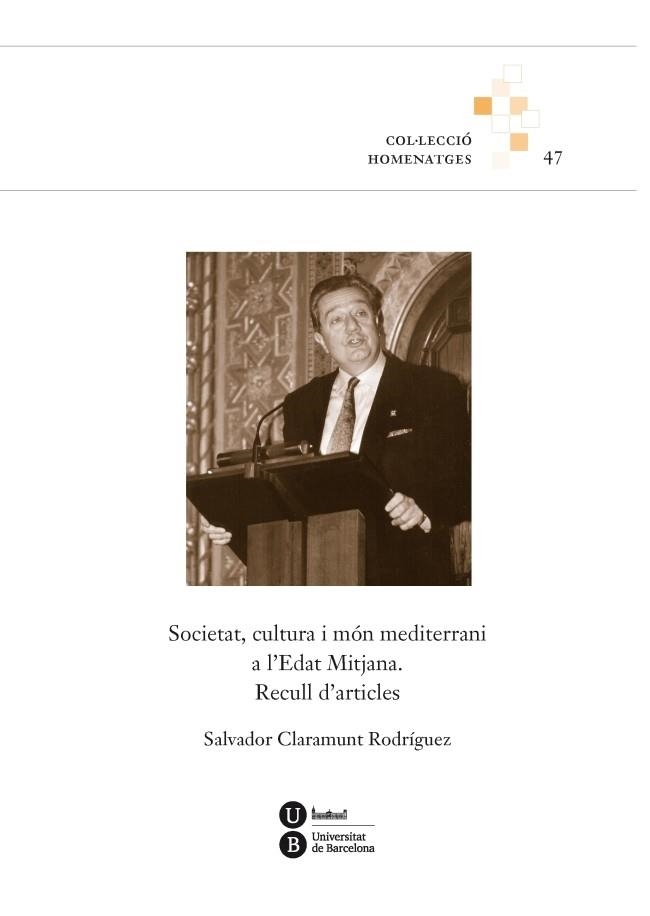 COL·LECCIÓ HOMENATGES 47

Societat, cultura i món mediterrani a l'Edat Mitjana. Recull d'articles

Salvador Claramunt Rodríguez

U B Universitat de Barcelona